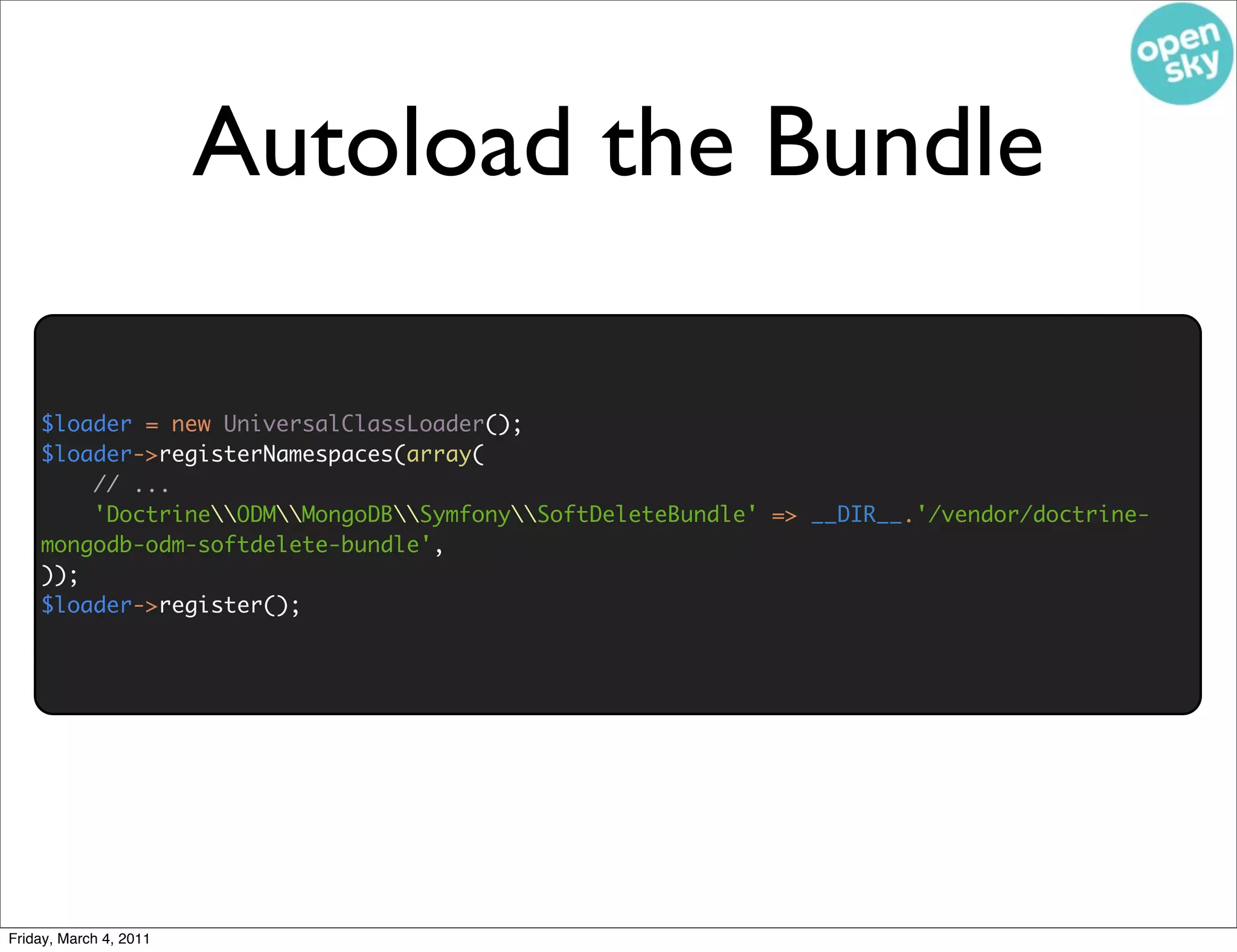 open sky

Autoload the Bundle

$loader = new UniversalClassLoader();
$loader->registerNamespaces(array(
    // ...
    'Doctrine\\ODM\\MongoDB\\Symfony\\SoftDeleteBundle' => __DIR__.'/vendor/doctrine-mongodb-odm-softdelete-bundle',
));
$loader->register();

Friday, March 4, 2011